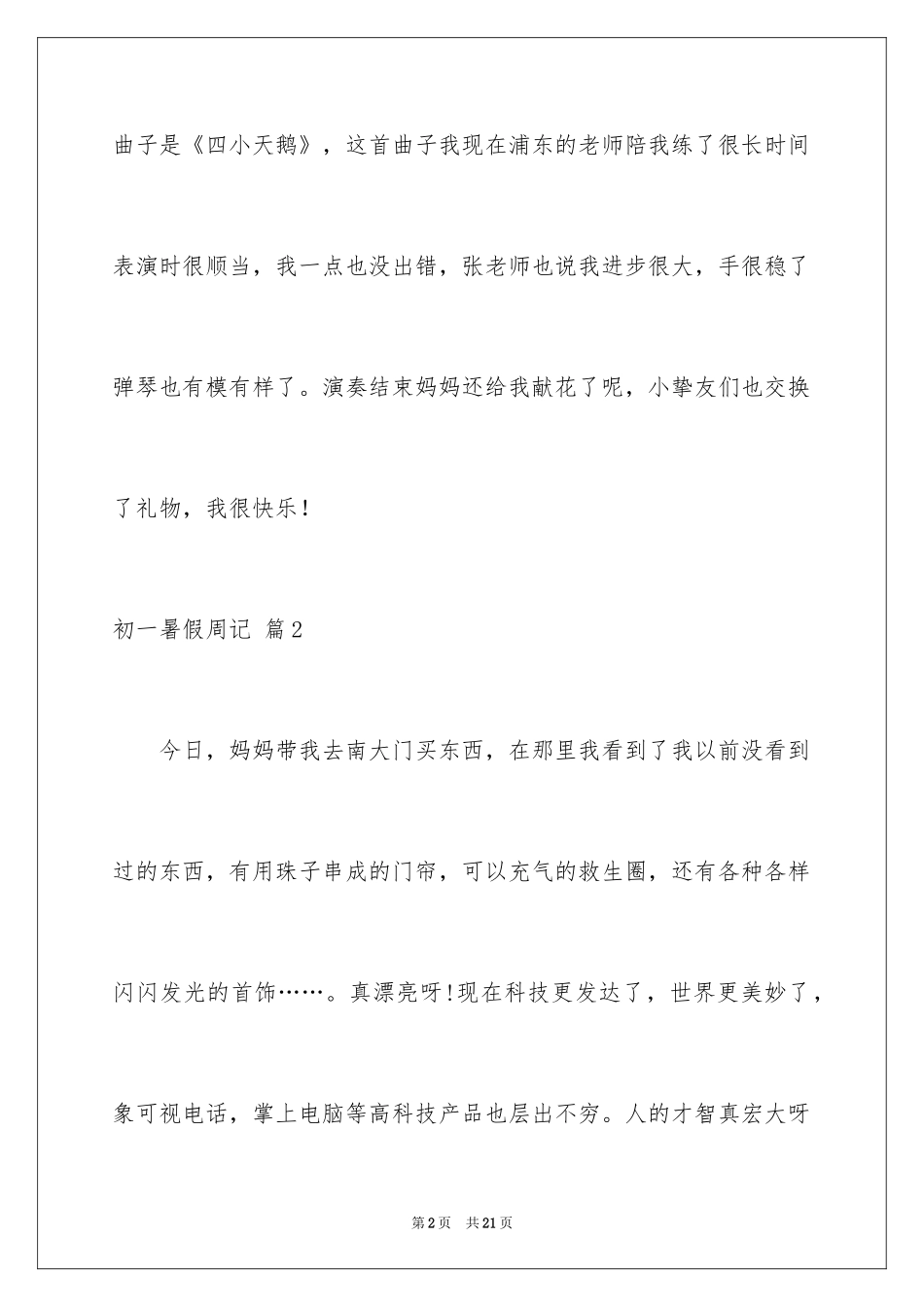 曲子是《四小天鹅》，这首曲子我现在浦东的老师陪我练了很长时间表演时很顺当，我一点也没出错，张老师也说我进步很大，手很稳了弹琴也有模有样了。演奏结束妈妈还给我献花了呢，小挚友们也交换了礼物，我很快乐！

初一暑假周记 篇2

今日，妈妈带我去南大门买东西，在那里我看到了我以前没看到过的东西，有用珠子串成的门帘，可以充气的救生圈，还有各种各样闪闪发光的首饰……。真漂亮呀！现在科技更发达了，世界更美妙了，象可视电话，掌上电脑等高科技产品也层出不穷。人的才智真宏大呀

第2页 共21页